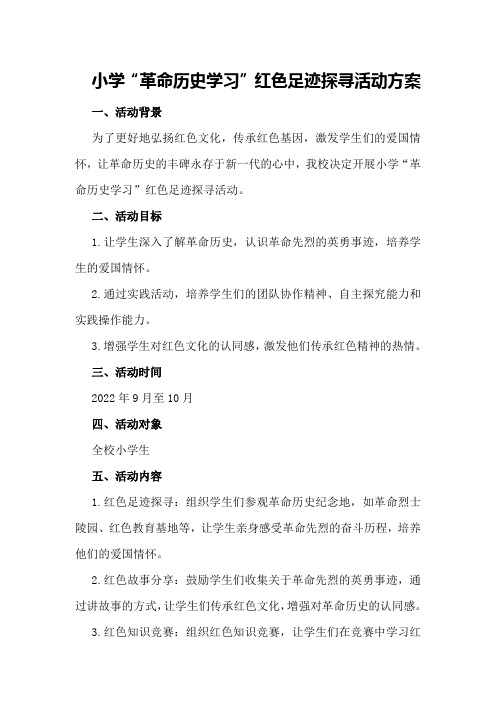 小学“革命历史学习”红色足迹探寻活动方案

一、活动背景

为了更好地弘扬红色文化，传承红色基因，激发学生们的爱国情怀，让革命历史的丰碑永存于新一代的心中，我校决定开展小学“革命历史学习”红色足迹探寻活动。

二、活动目标

1.让学生深入了解革命历史，认识革命先烈的英勇事迹，培养学生的爱国情怀。

2.通过实践活动，培养学生们的团队协作精神、自主探究能力和实践操作能力。

3.增强学生对红色文化的认同感，激发他们传承红色精神的热情。

三、活动时间

2022年9月至10月

四、活动对象

全校小学生

五、活动内容

1.红色足迹探寻：组织学生们参观革命历史纪念地，如革命烈士陵园、红色教育基地等，让学生亲身感受革命先烈的奋斗历程，培养他们的爱国情怀。

2.红色故事分享：鼓励学生们收集关于革命先烈的英勇事迹，通过讲故事的方式，让学生们传承红色文化，增强对革命历史的认同感。

3.红色知识竞赛：组织红色知识竞赛，让学生们在竞赛中学习红